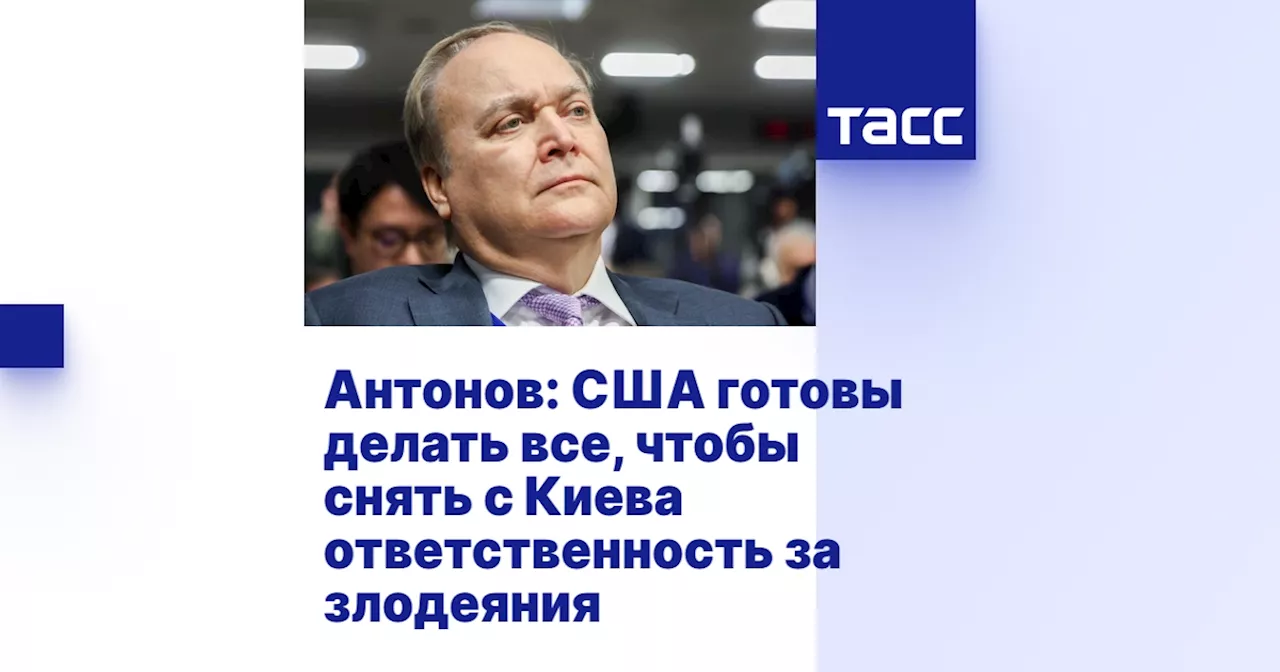 ТАСС

Антонов: США готовы делать все, чтобы снять с Киева ответственность за злодеяния